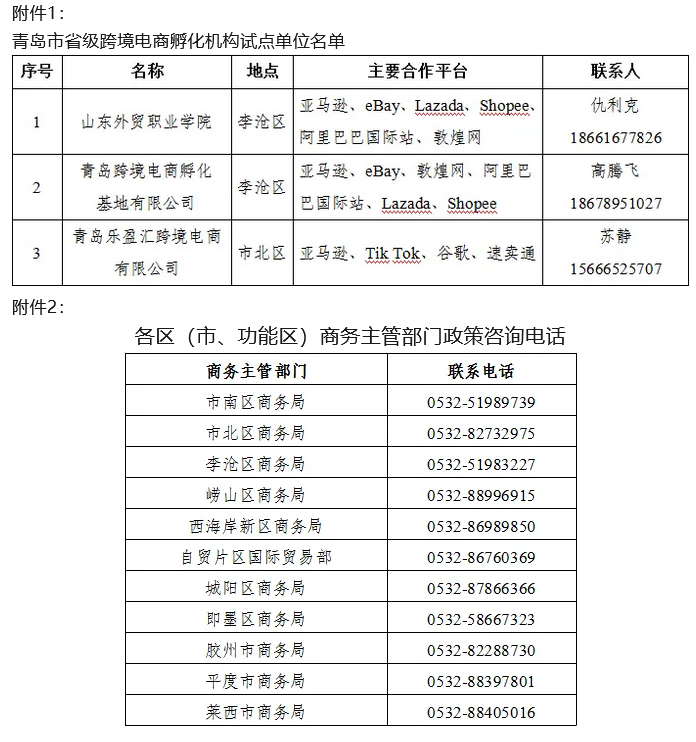 附件1：
青岛市省级跨境电商孵化机构试点单位名单

| 序号 | 名称 | 地点 | 主要合作平台 | 联系人 |
|---|---|---|---|---|
| 1 | 山东外贸职业学院 | 李沧区 | 亚马逊、eBay、Lazada、Shopee、阿里巴巴国际站、敦煌网 | 仇利克 18661677826 |
| 2 | 青岛跨境电商孵化基地有限公司 | 李沧区 | 亚马逊、eBay、敦煌网、阿里巴巴国际站、Lazada、Shopee | 高腾飞 18678951027 |
| 3 | 青岛乐盈汇跨境电商有限公司 | 市北区 | 亚马逊、Tik Tok、谷歌、速卖通 | 苏静 15666525707 |

附件2：
各区（市、功能区）商务主管部门政策咨询电话

| 商务主管部门 | 联系电话 |
|---|---|
| 市南区商务局 | 0532-51989739 |
| 市北区商务局 | 0532-82732975 |
| 李沧区商务局 | 0532-51983227 |
| 崂山区商务局 | 0532-88996915 |
| 西海岸新区商务局 | 0532-86989850 |
| 自贸片区国际贸易部 | 0532-86760369 |
| 城阳区商务局 | 0532-87866366 |
| 即墨区商务局 | 0532-58667323 |
| 胶州市商务局 | 0532-82288730 |
| 平度市商务局 | 0532-88397801 |
| 莱西市商务局 | 0532-88405016 |